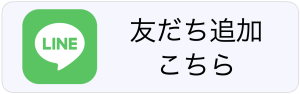 LINE

友だち追加
こちら